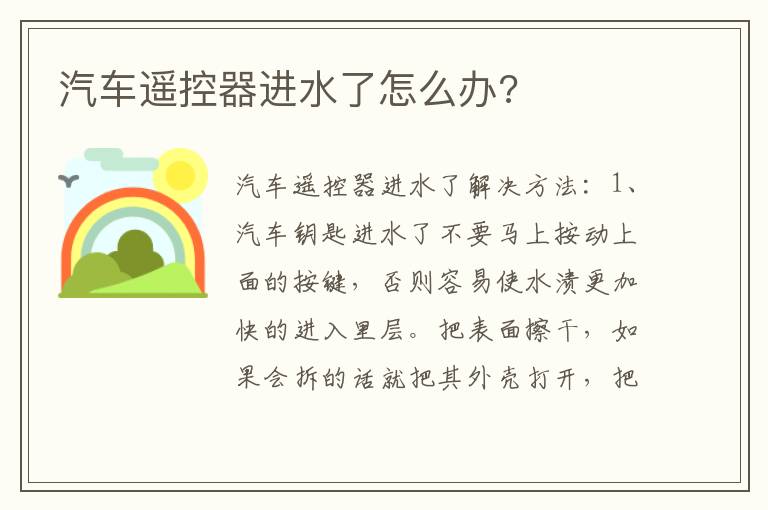 汽车遥控器进水了怎么办？

汽车遥控器进水了解决方法：1、汽车钥匙进水了不要马上按动上面的按键，否则容易使水渍更加快的进入里层。把表面擦干，如果会拆的话就把其外壳打开，把